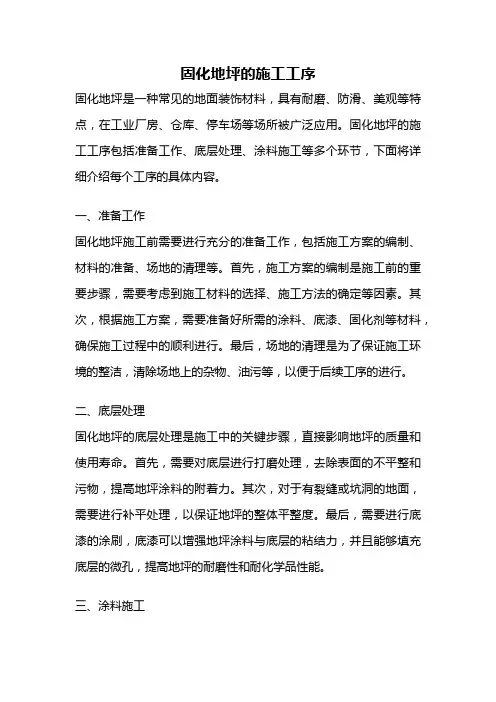 固化地坪的施工工序

固化地坪是一种常见的地面装饰材料，具有耐磨、防滑、美观等特点，在工业厂房、仓库、停车场等场所被广泛应用。固化地坪的施工工序包括准备工作、底层处理、涂料施工等多个环节，下面将详细介绍每个工序的具体内容。

一、准备工作

固化地坪施工前需要进行充分的准备工作，包括施工方案的编制、材料的准备、场地的清理等。首先，施工方案的编制是施工前的重要步骤，需要考虑到施工材料的选择、施工方法的确定等因素。其次，根据施工方案，需要准备好所需的涂料、底漆、固化剂等材料，确保施工过程中的顺利进行。最后，场地的清理是为了保证施工环境的整洁，清除场地上的杂物、油污等，以便于后续工序的进行。

二、底层处理

固化地坪的底层处理是施工中的关键步骤，直接影响地坪的质量和使用寿命。首先，需要对底层进行打磨处理，去除表面的不平整和污物，提高地坪涂料的附着力。其次，对于有裂缝或坑洞的地面，需要进行补平处理，以保证地坪的整体平整度。最后，需要进行底漆的涂刷，底漆可以增强地坪涂料与底层的粘结力，并且能够填充底层的微孔，提高地坪的耐磨性和耐化学品性能。

三、涂料施工